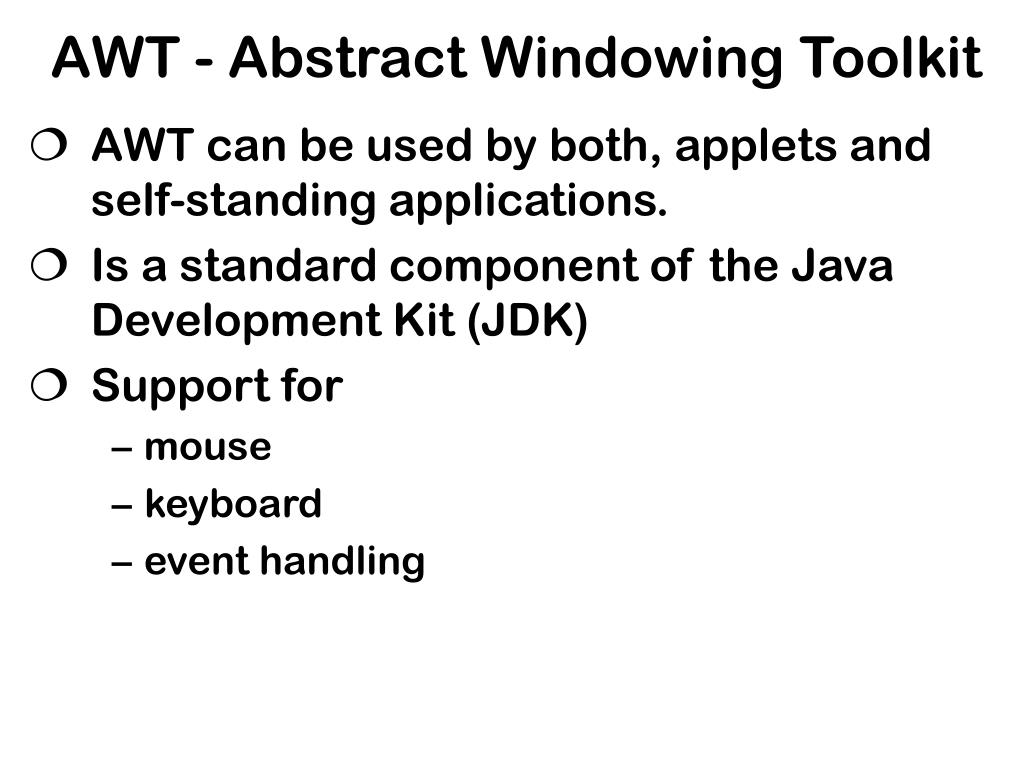 AWT - Abstract Windowing Toolkit

❍ AWT can be used by both, applets and self-standing applications.

❍ Is a standard component of the Java Development Kit (JDK)

❍ Support for

– mouse

– keyboard

– event handling